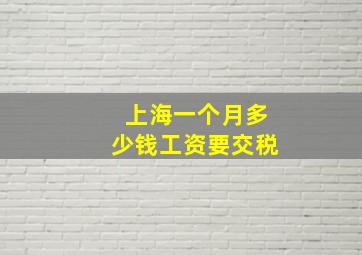 上海一个月多少钱工资要交税